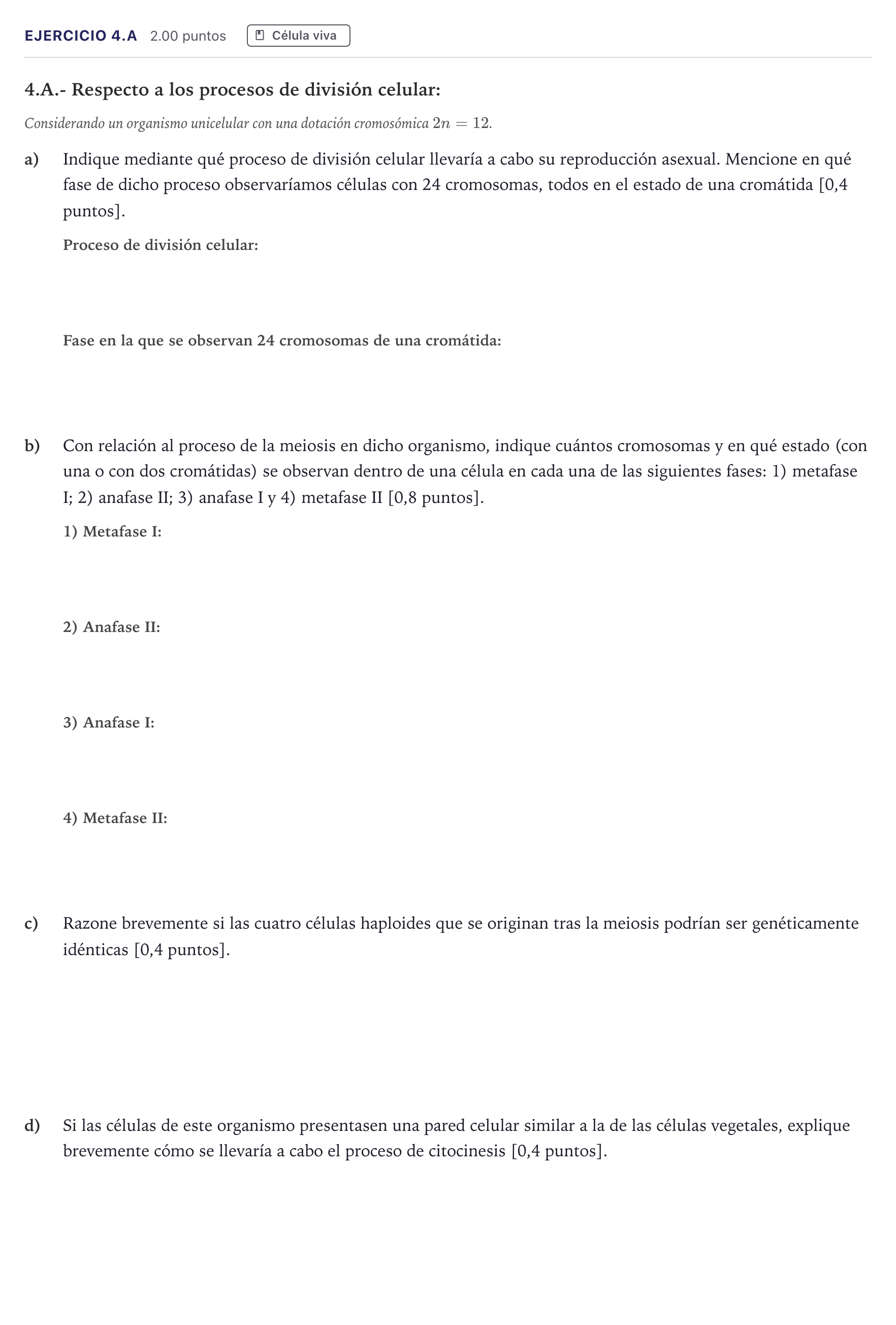 EJERCICIO 4.A 2.00 puntos Célula viva

4.A.- Respecto a los procesos de división celular:

Considerando un organismo unicelular con una dotación cromosómica $2n = 12$.

a) Indique mediante qué proceso de división celular llevaría a cabo su reproducción asexual. Mencione en qué fase de dicho proceso observaríamos células con 24 cromosomas, todos en el estado de una cromátida [0,4 puntos].

Proceso de división celular:

Fase en la que se observan 24 cromosomas de una cromátida:

b) Con relación al proceso de la meiosis en dicho organismo, indique cuántos cromosomas y en qué estado (con una o con dos cromátidas) se observan dentro de una célula en cada una de las siguientes fases: 1) metafase I; 2) anafase II; 3) anafase I y 4) metafase II [0,8 puntos].

1) Metafase I:

2) Anafase II:

3) Anafase I:

4) Metafase II:

c) Razone brevemente si las cuatro células haploides que se originan tras la meiosis podrían ser genéticamente idénticas [0,4 puntos].

d) Si las células de este organismo presentasen una pared celular similar a la de las células vegetales, explique brevemente cómo se llevaría a cabo el proceso de citocinesis [0,4 puntos].